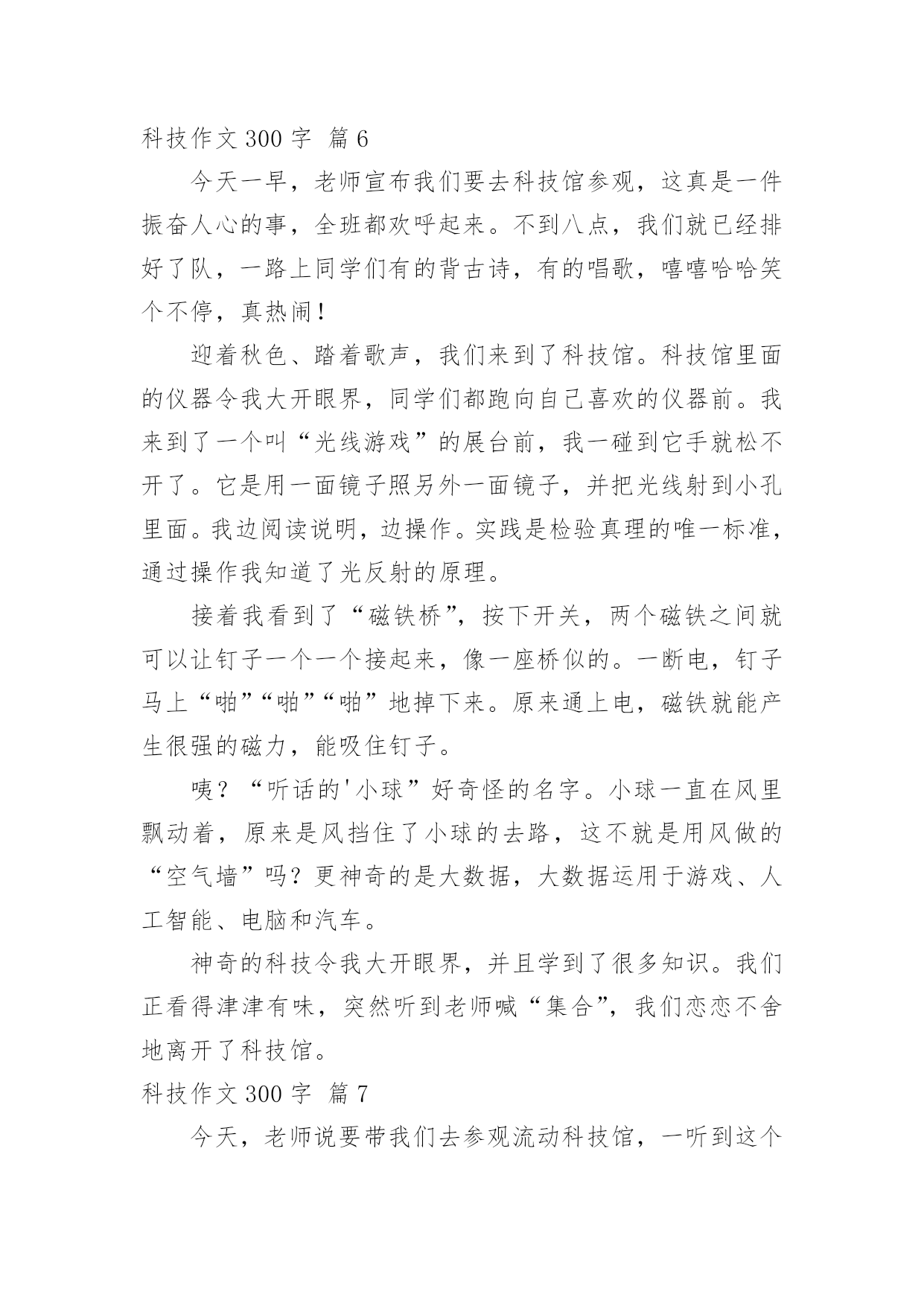 科技作文 300 字 篇 6

今天一早，老师宣布我们要去科技馆参观，这真是一件振奋人心的事，全班都欢呼起来。不到八点，我们就已经排好了队，一路上同学们有的背古诗，有的唱歌，嘻嘻哈哈笑个不停，真热闹！

迎着秋色、踏着歌声，我们来到了科技馆。科技馆里面的仪器令我大开眼界，同学们都跑向自己喜欢的仪器前。我来到了一个叫“光线游戏”的展台前，我一碰到它手就松不开了。它是用一面镜子照另外一面镜子，并把光线射到小孔里面。我边阅读说明，边操作。实践是检验真理的唯一标准，通过操作我知道了光反射的原理。

接着我看到了“磁铁桥”，按下开关，两个磁铁之间就可以让钉子一个一个接起来，像一座桥似的。一断电，钉子马上“啪”“啪”“啪”地掉下来。原来通上电，磁铁就能产生很强的磁力，能吸住钉子。

咦？“听话的'小球”好奇怪的名字。小球一直在风里飘动着，原来是风挡住了小球的去路，这不就是用风做的“空气墙”吗？更神奇的是大数据，大数据运用于游戏、人工智能、电脑和汽车。

神奇的科技令我大开眼界，并且学到了很多知识。我们正看得津津有味，突然听到老师喊“集合”，我们恋恋不舍地离开了科技馆。

科技作文 300 字 篇 7

今天，老师说要带我们去参观流动科技馆，一听到这个